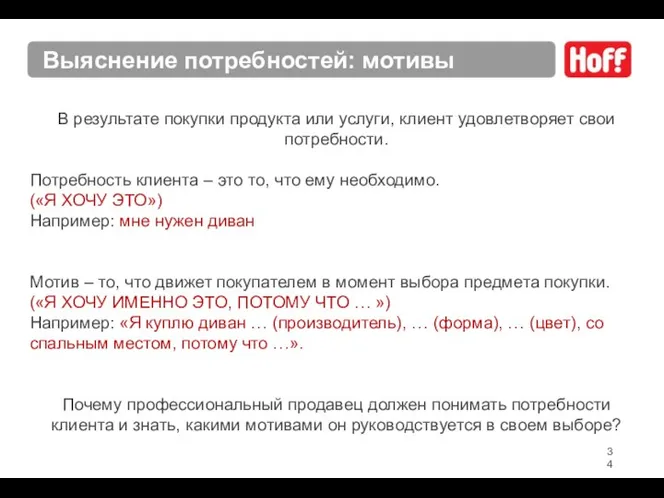 Выяснение потребностей: мотивы

Hoff

В результате покупки продукта или услуги, клиент удовлетворяет свои потребности.

Потребность клиента – это то, что ему необходимо.
(«Я ХОЧУ ЭТО»)
Например: мне нужен диван

Мотив – то, что движет покупателем в момент выбора предмета покупки.
(«Я ХОЧУ ИМЕННО ЭТО, ПОТОМУ ЧТО … »)
Например: «Я куплю диван … (производитель), … (форма), … (цвет), со спальным местом, потому что …».

Почему профессиональный продавец должен понимать потребности клиента и знать, какими мотивами он руководствуется в своем выборе?

34